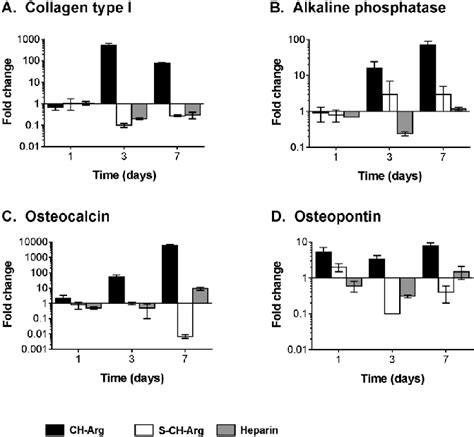 A. Collagen type I

Fold change

1000
100
10
1
0.1
0.01

1
3
7

Time (days)

B. Alkaline phosphatase

Fold change

100
10
1
0.1

1
3
7

Time (days)

C. Osteocalcin

Fold change

10000
1000
100
10
1
0.1
0.01
0.001

1
3
7

Time (days)

D. Osteopontin

Fold change

10
1
0.1
0.01

1
3
7

Time (days)

CH-Arg
S-CH-Arg
Heparin